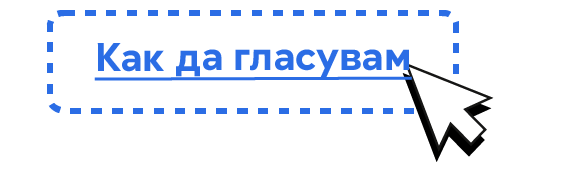 Как да гласувам